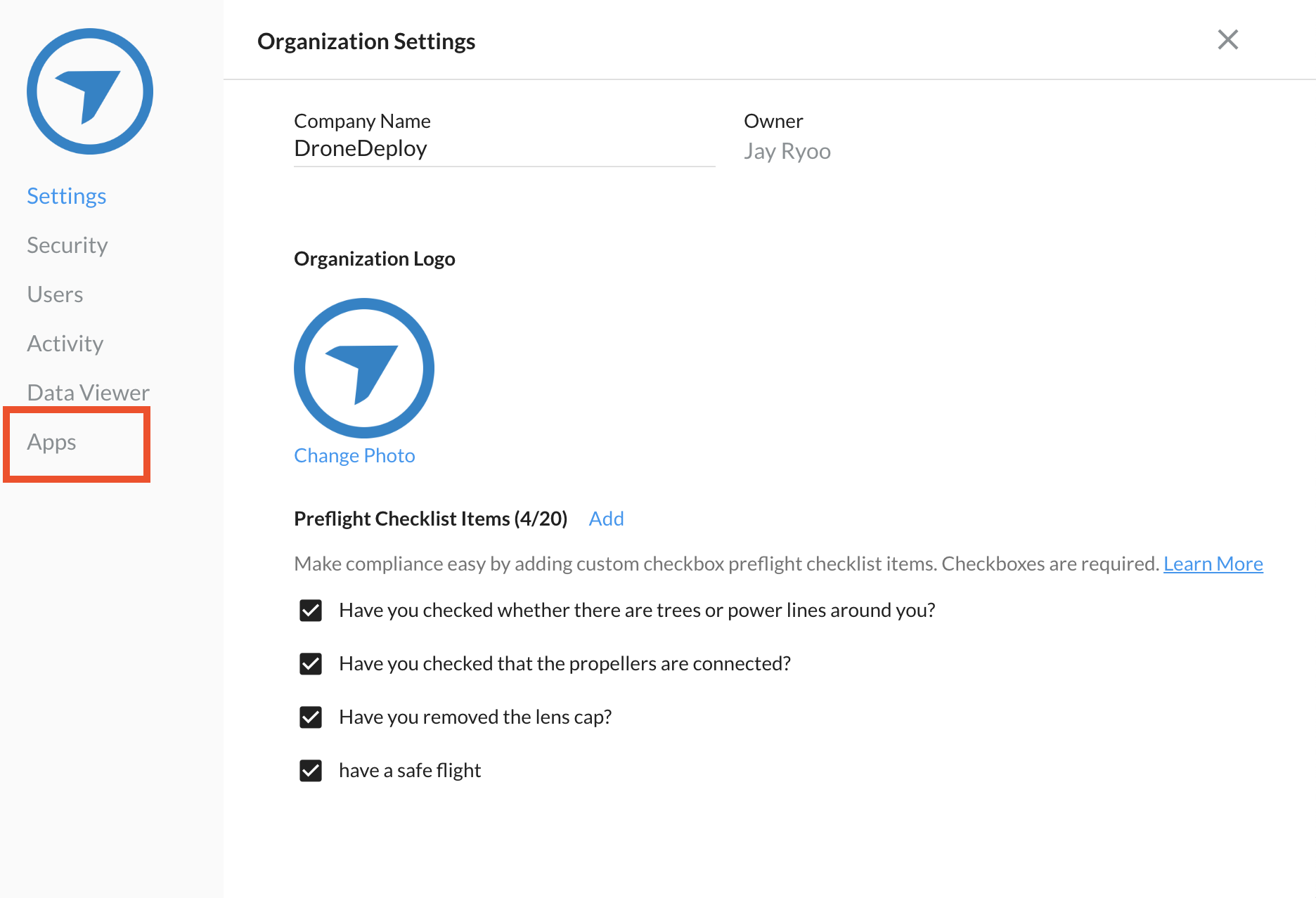 Settings
Security
Users
Activity
Data Viewer
Apps

Organization Settings

Company Name
DroneDeploy

Owner
Jay Ryoo

Organization Logo

Change Photo

Preflight Checklist Items (4/20) Add

Make compliance easy by adding custom checkbox preflight checklist items. Checkboxes are required. Learn More

Have you checked whether there are trees or power lines around you?

Have you checked that the propellers are connected?

Have you removed the lens cap?

have a safe flight